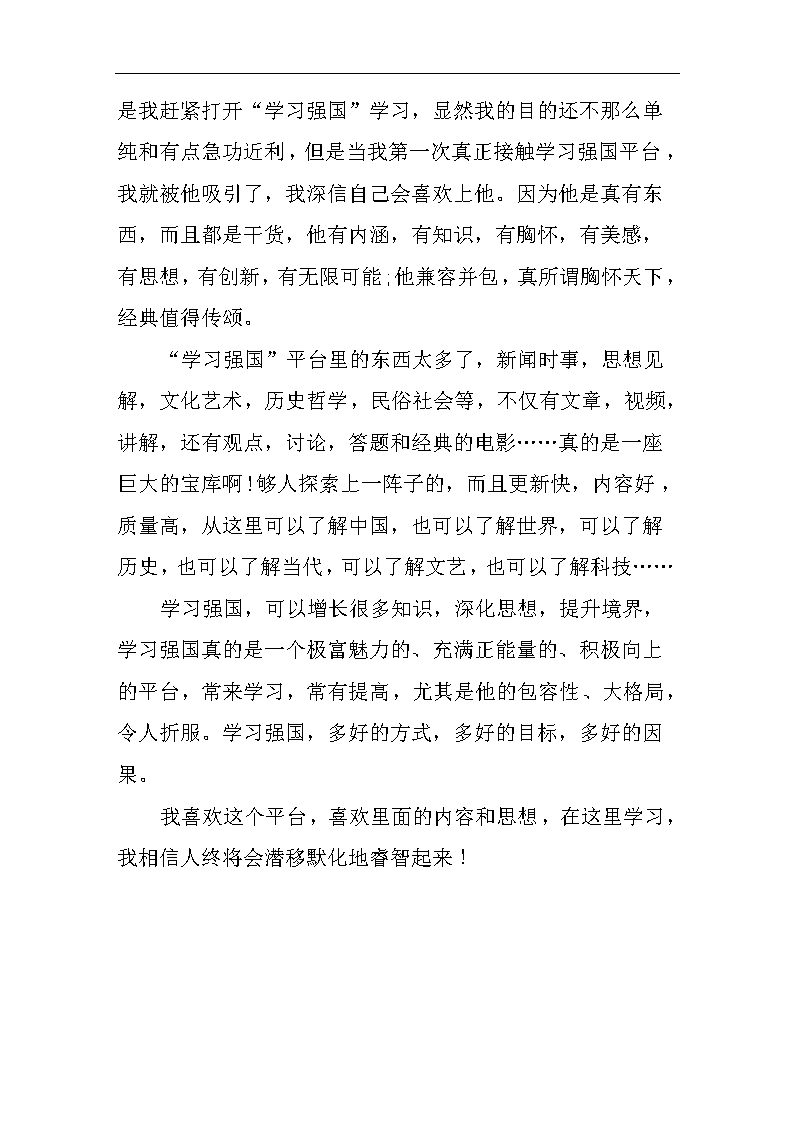 是我赶紧打开“学习强国”学习，显然我的目的还不那么单纯和有点急功近利，但是当我第一次真正接触学习强国平台，我就被他吸引了，我深信自己会喜欢上他。因为他是真有东西，而且都是干货，他有内涵，有知识，有胸怀，有美感，有思想，有创新，有无限可能;他兼容并包，真所谓胸怀天下，经典值得传颂。

“学习强国”平台里的东西太多了，新闻时事，思想见解，文化艺术，历史哲学，民俗社会等，不仅有文章，视频，讲解，还有观点，讨论，答题和经典的电影……真的是一座巨大的宝库啊！够人探索上一阵子的，而且更新快，内容好，质量高，从这里可以了解中国，也可以了解世界，可以了解历史，也可以了解当代，可以了解文艺，也可以了解科技……

学习强国，可以增长很多知识，深化思想，提升境界，学习强国真的是一个极富魅力的、充满正能量的、积极向上的平台，常来学习，常有提高，尤其是他的包容性、大格局，令人折服。学习强国，多好的方式，多好的目标，多好的因果。

我喜欢这个平台，喜欢里面的内容和思想，在这里学习，我相信人终将会潜移默化地睿智起来！